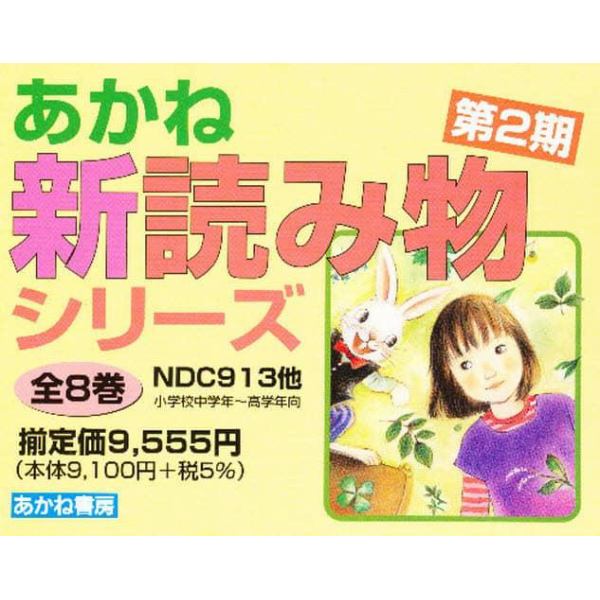 あかね

第2期

新読み物

シリーズ

全8巻

NDC913他

小学校中学年～高学年向

揃定価9,555円

（本体9,100円＋税5%）

あかね書房